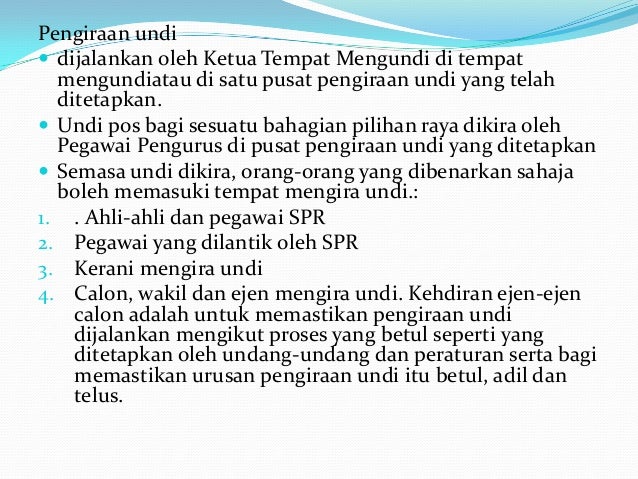 Pengiraan undi

- dijalankan oleh Ketua Tempat Mengundi di tempat mengundiatau di satu pusat pengiraan undi yang telah ditetapkan.
- Undi pos bagi sesuatu bahagian pilihan raya dikira oleh Pegawai Pengurus di pusat pengiraan undi yang ditetapkan
- Semasa undi dikira, orang-orang yang dibenarkan sahaja boleh memasuki tempat mengira undi.:

1. . Ahli-ahli dan pegawai SPR
2. Pegawai yang dilantik oleh SPR
3. Kerani mengira undi
4. Calon, wakil dan ejen mengira undi. Kehdiran ejen-ejen calon adalah untuk memastikan pengiraan undi dijalankan mengikut proses yang betul seperti yang ditetapkan oleh undang-undang dan peraturan serta bagi memastikan urusan pengiraan undi itu betul, adil dan telus.